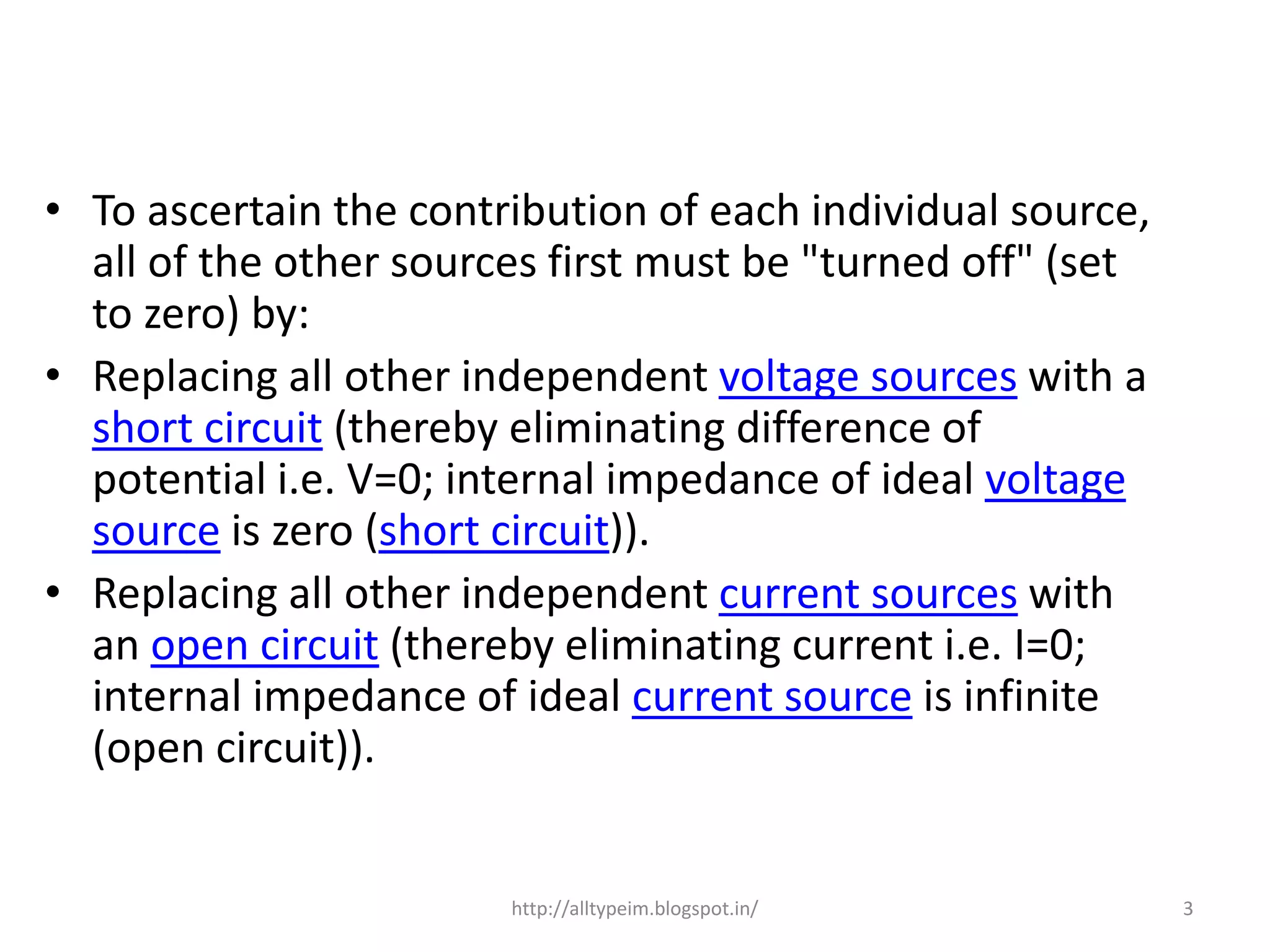 • To ascertain the contribution of each individual source, all of the other sources first must be "turned off" (set to zero) by:

• Replacing all other independent voltage sources with a short circuit (thereby eliminating difference of potential i.e. V=0; internal impedance of ideal voltage source is zero (short circuit)).

• Replacing all other independent current sources with an open circuit (thereby eliminating current i.e. I=0; internal impedance of ideal current source is infinite (open circuit)).

http://alltypeim.blogspot.in/

3